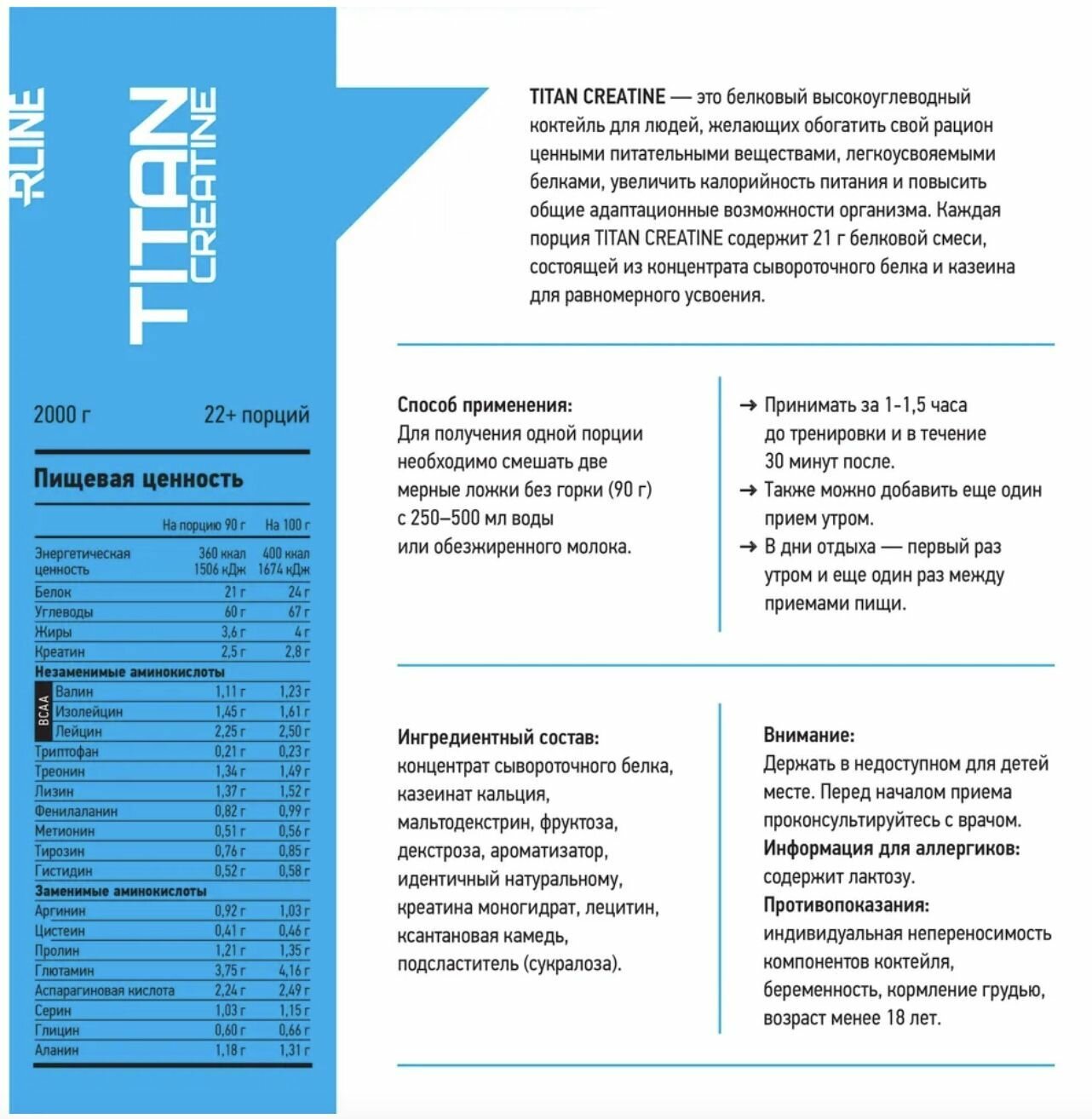 RLINE TITAN CREATINE

2000 г 22+ порций

Пищевая ценность

| | На порцию 90 г | На 100 г |
|---|---|---|
| Энергетическая ценность | 360 ккал 1506 кДж | 400 ккал 1674 кДж |
| Белок | 21 г | 24 г |
| Углеводы | 60 г | 67 г |
| Жиры | 3,6 г | 4 г |
| Креатин | 2,5 г | 2,8 г |
| Незаменимые аминокислоты | | |
| BCAA Валин | 1,11 г | 1,23 г |
| Изолейцин | 1,45 г | 1,61 г |
| Лейцин | 2,25 г | 2,50 г |
| Триптофан | 0,21 г | 0,23 г |
| Треонин | 1,34 г | 1,49 г |
| Лизин | 1,37 г | 1,52 г |
| Фенилаланин | 0,82 г | 0,99 г |
| Метионин | 0,51 г | 0,56 г |
| Тирозин | 0,76 г | 0,85 г |
| Гистидин | 0,52 г | 0,58 г |
| Заменимые аминокислоты | | |
| Аргинин | 0,92 г | 1,03 г |
| Цистеин | 0,41 г | 0,46 г |
| Пролин | 1,21 г | 1,35 г |
| Глютамин | 3,75 г | 4,16 г |
| Аспарагиновая кислота | 2,24 г | 2,49 г |
| Серин | 1,03 г | 1,15 г |
| Глицин | 0,60 г | 0,66 г |
| Аланин | 1,18 г | 1,31 г |

TITAN CREATINE — это белковый высокоуглеводный коктейль для людей, желающих обогатить свой рацион ценными питательными веществами, легкоусвояемыми белками, увеличить калорийность питания и повысить общие адаптационные возможности организма. Каждая порция TITAN CREATINE содержит 21 г белковой смеси, состоящей из концентрата сывороточного белка и казеина для равномерного усвоения.

Способ применения:
Для получения одной порции необходимо смешать две мерные ложки без горки (90 г) с 250–500 мл воды или обезжиренного молока.

→ Принимать за 1-1,5 часа до тренировки и в течение 30 минут после.
→ Также можно добавить еще один прием утром.
→ В дни отдыха — первый раз утром и еще один раз между приемами пищи.

Ингредиентный состав:
концентрат сывороточного белка, казеинат кальция, мальтодекстрин, фруктоза, декстроза, ароматизатор, идентичный натуральному, креатина моногидрат, лецитин, ксантановая камедь, подсластитель (сукралоза).

Внимание:
Держать в недоступном для детей месте. Перед началом приема проконсультируйтесь с врачом.
Информация для аллергиков:
содержит лактозу.
Противопоказания:
индивидуальная непереносимость компонентов коктейля, беременность, кормление грудью, возраст менее 18 лет.